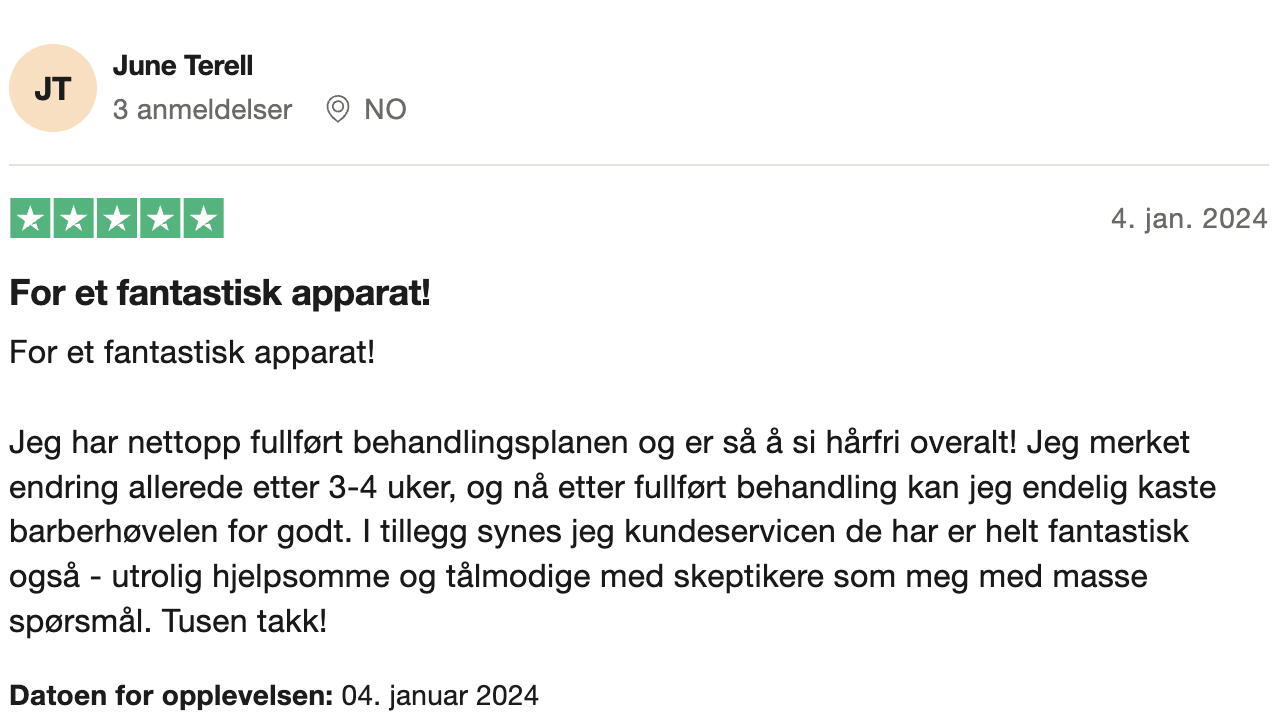 JT

June Terell

3 anmeldelser NO

4. jan. 2024

For et fantastisk apparat!

For et fantastisk apparat!

Jeg har nettopp fullført behandlingsplanen og er så å si hårfri overalt! Jeg merket endring allerede etter 3-4 uker, og nå etter fullført behandling kan jeg endelig kaste barberhøvelen for godt. I tillegg synes jeg kundeservicen de har er helt fantastisk også - utrolig hjelpsomme og tålmodige med skeptikere som meg med masse spørsmål. Tusen takk!

Datoen for opplevelsen: 04. januar 2024